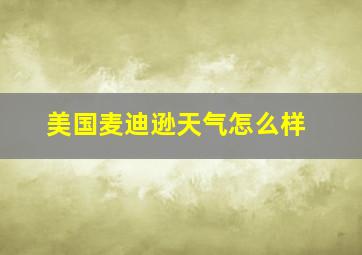 美国麦迪逊天气怎么样